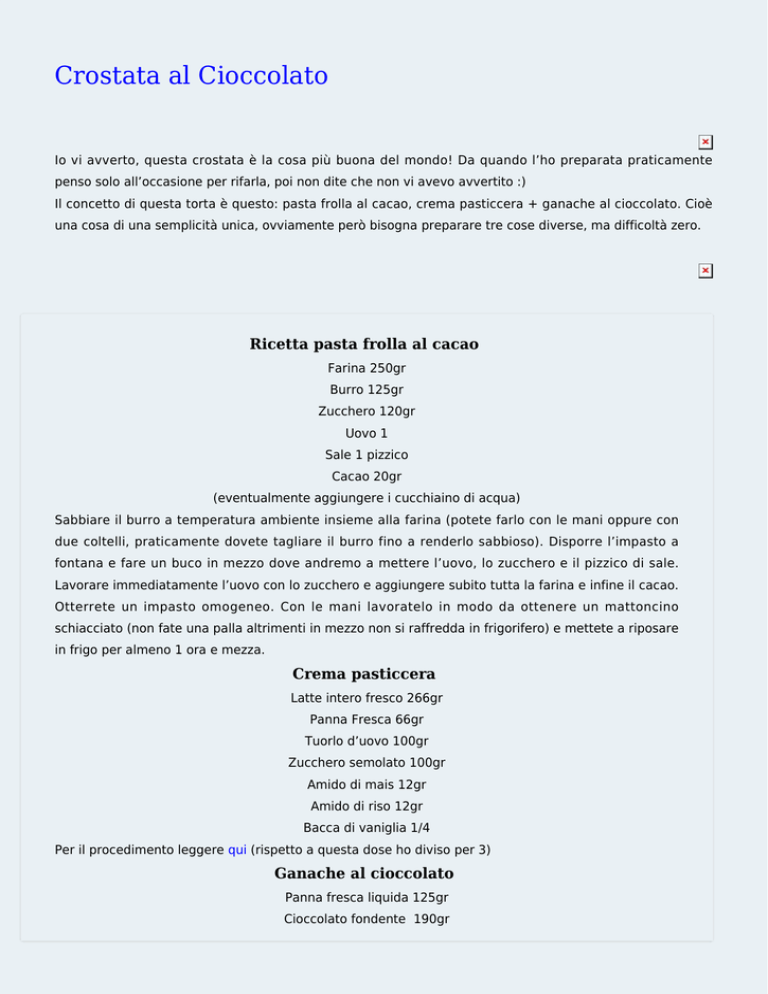 Crostata al Cioccolato

Io vi avverto, questa crostata è la cosa più buona del mondo! Da quando l'ho preparata praticamente penso solo all'occasione per rifarla, poi non dite che non vi avevo avvertito :)
Il concetto di questa torta è questo: pasta frolla al cacao, crema pasticcera + ganache al cioccolato. Cioè una cosa di una semplicità unica, ovviamente però bisogna preparare tre cose diverse, ma difficoltà zero.

Ricetta pasta frolla al cacao

Farina 250gr
Burro 125gr
Zucchero 120gr
Uovo 1
Sale 1 pizzico
Cacao 20gr
(eventualmente aggiungere i cucchiaino di acqua)

Sabbiare il burro a temperatura ambiente insieme alla farina (potete farlo con le mani oppure con due coltelli, praticamente dovete tagliare il burro fino a renderlo sabbioso). Disporre l'impasto a fontana e fare un buco in mezzo dove andremo a mettere l'uovo, lo zucchero e il pizzico di sale. Lavorare immediatamente l'uovo con lo zucchero e aggiungere subito tutta la farina e infine il cacao. Otterrete un impasto omogeneo. Con le mani lavoratelo in modo da ottenere un mattoncino schiacciato (non fate una palla altrimenti in mezzo non si raffredda in frigorifero) e mettete a riposare in frigo per almeno 1 ora e mezza.

Crema pasticcera

Latte intero fresco 266gr
Panna Fresca 66gr
Tuorlo d'uovo 100gr
Zucchero semolato 100gr
Amido di mais 12gr
Amido di riso 12gr
Bacca di vaniglia 1/4

Per il procedimento leggere qui (rispetto a questa dose ho diviso per 3)

Ganache al cioccolato

Panna fresca liquida 125gr
Cioccolato fondente 190gr